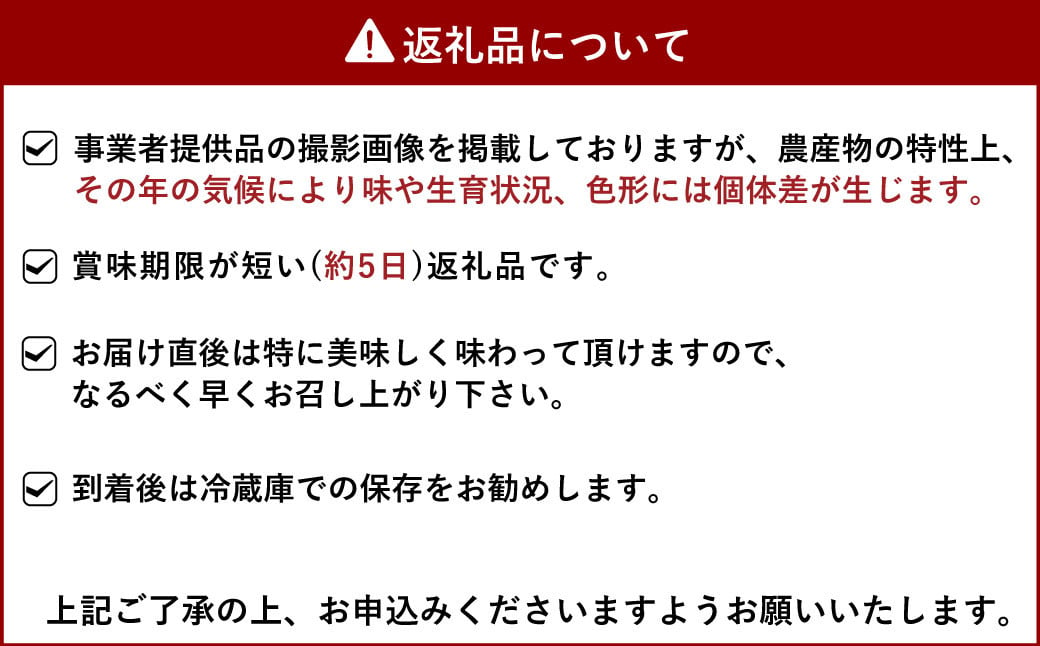 返礼品について

事業者提供品の撮影画像を掲載しておりますが、農産物の特性上、その年の気候により味や生育状況、色形には個体差が生じます。

賞味期限が短い(約5日)返礼品です。

お届け直後は特に美味しく味わって頂けますので、なるべく早くお召し上がり下さい。

到着後は冷蔵庫での保存をお勧めします。

上記ご了承の上、お申込みくださいますようお願いいたします。